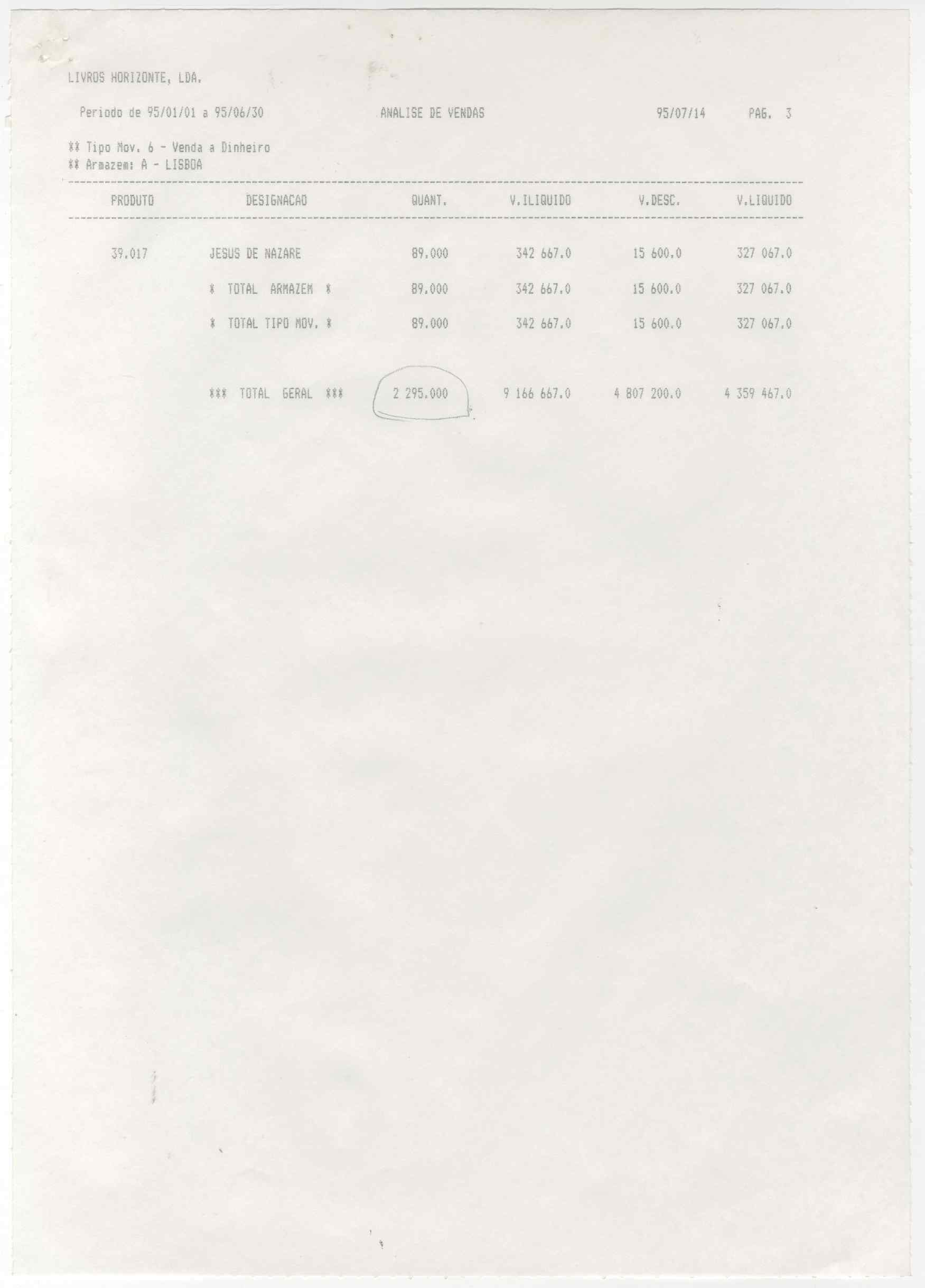 LIVROS HORIZONTE, LDA.

Periodo de 95/01/01 a 95/06/30 ANALISE DE VENDAS 95/07/14 PAG. 3

** Tipo Mov. 6 - Venda a Dinheiro
** Armazem: A - LISBOA

| PRODUTO | DESIGNACAO | QUANT. | V.ILIQUIDO | V.DESC. | V.LIQUIDO |
|---|---|---|---|---|---|
| 39.017 | JESUS DE NAZARE | 89.000 | 342 667.0 | 15 600.0 | 327 067.0 |
| | * TOTAL ARMAZEM * | 89.000 | 342 667.0 | 15 600.0 | 327 067.0 |
| | * TOTAL TIPO MOV. * | 89.000 | 342 667.0 | 15 600.0 | 327 067.0 |
| | *** TOTAL GERAL *** | 2 295.000 | 9 166 667.0 | 4 807 200.0 | 4 359 467.0 |